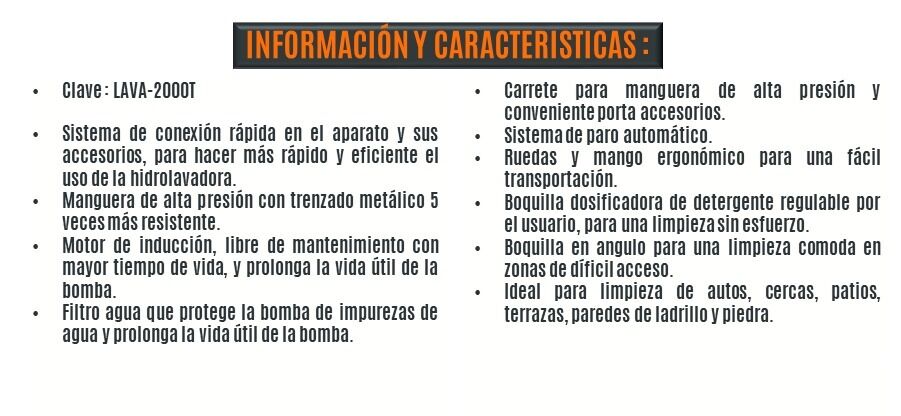 INFORMACIÓN Y CARACTERISTICAS :

• Clave : LAVA-2000T

• Sistema de conexión rápida en el aparato y sus accesorios, para hacer más rápido y eficiente el uso de la hidrolavadora.
• Manguera de alta presión con trenzado metálico 5 veces más resistente.
• Motor de inducción, libre de mantenimiento con mayor tiempo de vida, y prolonga la vida útil de la bomba.
• Filtro agua que protege la bomba de impurezas de agua y prolonga la vida útil de la bomba.

• Carrete para manguera de alta presión y conveniente porta accesorios.
• Sistema de paro automático.
• Ruedas y mango ergonómico para una fácil transportación.
• Boquilla dosificadora de detergente regulable por el usuario, para una limpieza sin esfuerzo.
• Boquilla en angulo para una limpieza comoda en zonas de díficil acceso.
• Ideal para limpieza de autos, cercas, patios, terrazas, paredes de ladrillo y piedra.